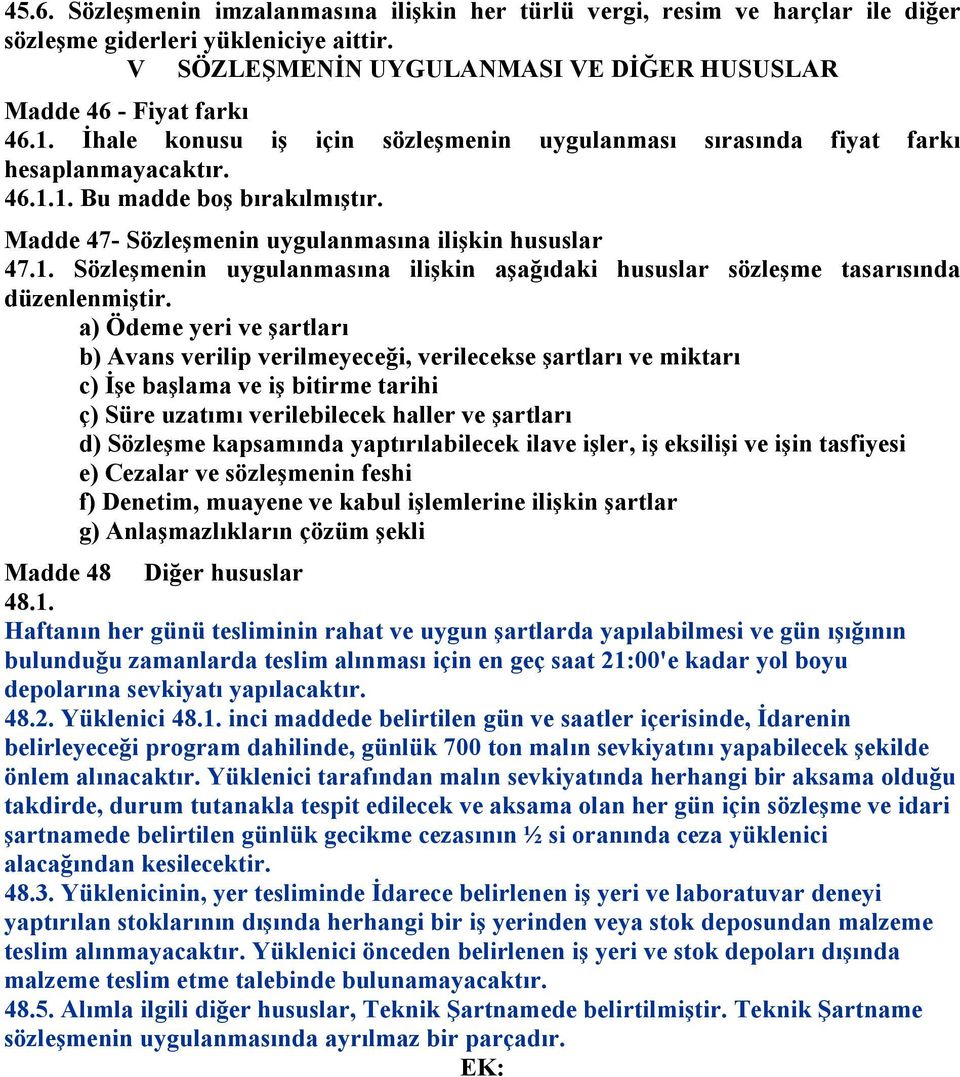 45.6. Sözleşmenin imzalanmasına ilişkin her türlü vergi, resim ve harçlar ile diğer sözleşme giderleri yükleniciye aittir.

V SÖZLEŞMENİN UYGULANMASI VE DİĞER HUSUSLAR

Madde 46 - Fiyat farkı

46.1. İhale konusu iş için sözleşmenin uygulanması sırasında fiyat farkı hesaplanmayacaktır.

46.1.1. Bu madde boş bırakılmıştır.

Madde 47- Sözleşmenin uygulanmasına ilişkin hususlar

47.1. Sözleşmenin uygulanmasına ilişkin aşağıdaki hususlar sözleşme tasarısında düzenlenmiştir.

a) Ödeme yeri ve şartları
b) Avans verilip verilmeyeceği, verilecekse şartları ve miktarı
c) İşe başlama ve iş bitirme tarihi
ç) Süre uzatımı verilebilecek haller ve şartları
d) Sözleşme kapsamında yaptırılabilecek ilave işler, iş eksilişi ve işin tasfiyesi
e) Cezalar ve sözleşmenin feshi
f) Denetim, muayene ve kabul işlemlerine ilişkin şartlar
g) Anlaşmazlıkların çözüm şekli

Madde 48 Diğer hususlar

48.1.
Haftanın her günü tesliminin rahat ve uygun şartlarda yapılabilmesi ve gün ışığının bulunduğu zamanlarda teslim alınması için en geç saat 21:00'e kadar yol boyu depolarına sevkiyatı yapılacaktır.

48.2. Yüklenici 48.1. inci maddede belirtilen gün ve saatler içerisinde, İdarenin belirleyeceği program dahilinde, günlük 700 ton malın sevkiyatını yapabilecek şekilde önlem alınacaktır. Yüklenici tarafından malın sevkiyatında herhangi bir aksama olduğu takdirde, durum tutanakla tespit edilecek ve aksama olan her gün için sözleşme ve idari şartnamede belirtilen günlük gecikme cezasının ½ si oranında ceza yüklenici alacağından kesilecektir.

48.3. Yüklenicinin, yer tesliminde İdarece belirlenen iş yeri ve laboratuvar deneyi yaptırılan stoklarının dışında herhangi bir iş yerinden veya stok deposundan malzeme teslim alınmayacaktır. Yüklenici önceden belirlenen iş yeri ve stok depoları dışında malzeme teslim etme talebinde bulunamayacaktır.

48.5. Alımla ilgili diğer hususlar, Teknik Şartnamede belirtilmiştir. Teknik Şartname sözleşmenin uygulanmasında ayrılmaz bir parçadır.

EK: